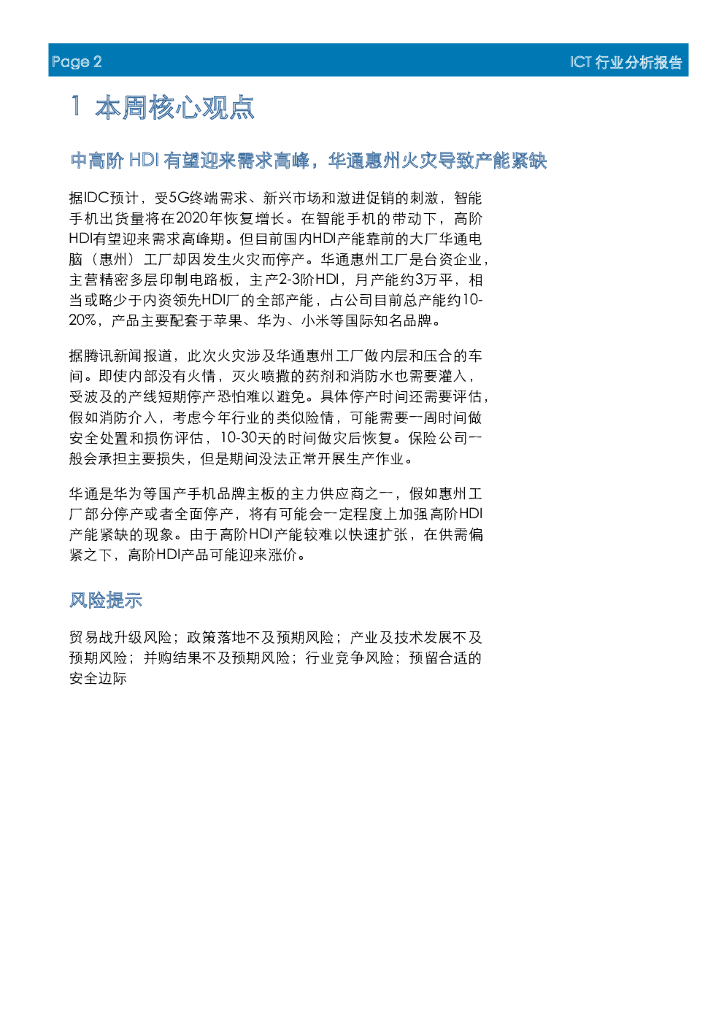 Page 2

ICT 行业分析报告

1 本周核心观点

中高阶 HDI 有望迎来需求高峰，华通惠州火灾导致产能紧缺

据IDC预计，受5G终端需求、新兴市场和激进促销的刺激，智能手机出货量将在2020年恢复增长。在智能手机的带动下，高阶HDI有望迎来需求高峰期。但目前国内HDI产能靠前的大厂华通电脑（惠州）工厂却因发生火灾而停产。华通惠州工厂是台资企业，主营精密多层印制电路板，主产2-3阶HDI，月产能约3万平，相当或略少于内资领先HDI厂的全部产能，占公司目前总产能约10-20%，产品主要配套于苹果、华为、小米等国际知名品牌。

据腾讯新闻报道，此次火灾涉及华通惠州工厂做内层和压合的车间。即使内部没有火情，灭火喷撒的药剂和消防水也需要灌入，受波及的产线短期停产恐怕难以避免。具体停产时间还需要评估，假如消防介入，考虑今年行业的类似险情，可能需要一周时间做安全处置和损伤评估，10-30天的时间做灾后恢复。保险公司一般会承担主要损失，但是期间没法正常开展生产作业。

华通是华为等国产手机品牌主板的主力供应商之一，假如惠州工厂部分停产或者全面停产，将有可能会一定程度上加强高阶HDI产能紧缺的现象。由于高阶HDI产能较难以快速扩张，在供需偏紧之下，高阶HDI产品可能迎来涨价。

风险提示

贸易战升级风险；政策落地不及预期风险；产业及技术发展不及预期风险；并购结果不及预期风险；行业竞争风险；预留合适的安全边际